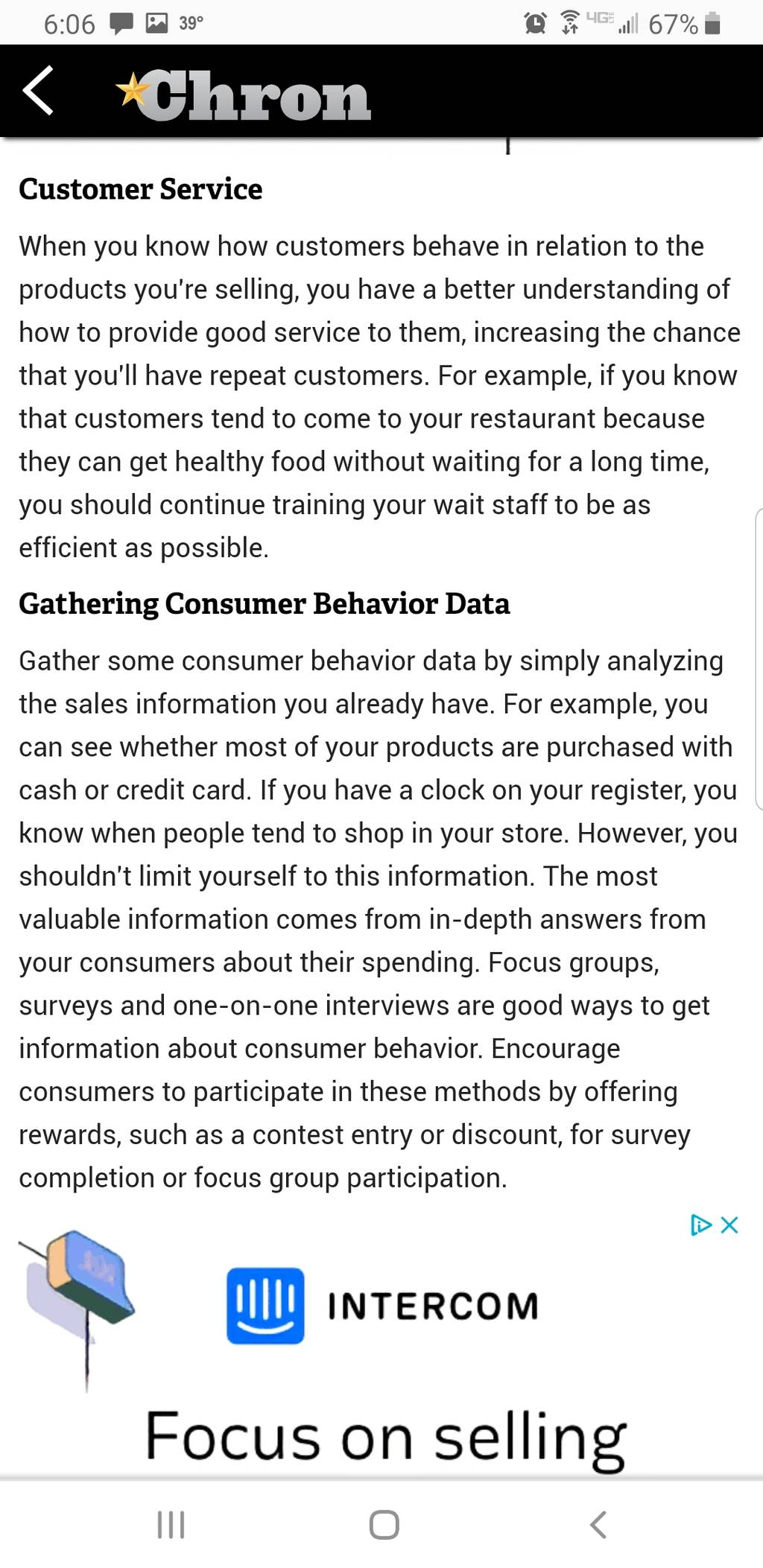 6:06 39° 4G 67%

Chron

Customer Service

When you know how customers behave in relation to the products you're selling, you have a better understanding of how to provide good service to them, increasing the chance that you'll have repeat customers. For example, if you know that customers tend to come to your restaurant because they can get healthy food without waiting for a long time, you should continue training your wait staff to be as efficient as possible.

Gathering Consumer Behavior Data

Gather some consumer behavior data by simply analyzing the sales information you already have. For example, you can see whether most of your products are purchased with cash or credit card. If you have a clock on your register, you know when people tend to shop in your store. However, you shouldn't limit yourself to this information. The most valuable information comes from in-depth answers from your consumers about their spending. Focus groups, surveys and one-on-one interviews are good ways to get information about consumer behavior. Encourage consumers to participate in these methods by offering rewards, such as a contest entry or discount, for survey completion or focus group participation.

INTERCOM

Focus on selling